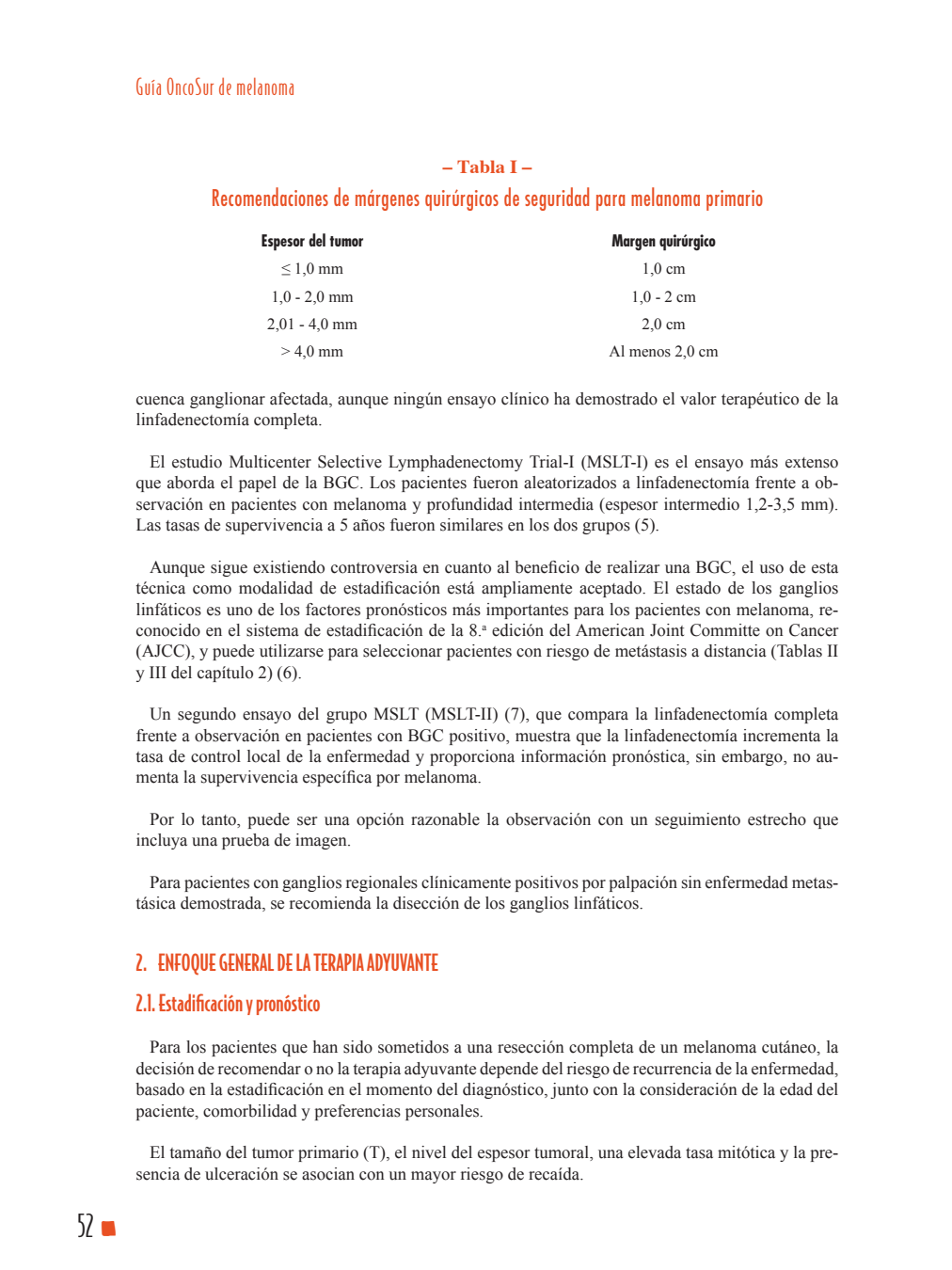 Guía OncoSur de melanoma

– Tabla I –

Recomendaciones de márgenes quirúrgicos de seguridad para melanoma primario

| Espesor del tumor | Margen quirúrgico |
|---|---|
| ≤ 1,0 mm | 1,0 cm |
| 1,0 - 2,0 mm | 1,0 - 2 cm |
| 2,01 - 4,0 mm | 2,0 cm |
| > 4,0 mm | Al menos 2,0 cm |

cuenca ganglionar afectada, aunque ningún ensayo clínico ha demostrado el valor terapéutico de la linfadenectomía completa.

El estudio Multicenter Selective Lymphadenectomy Trial-I (MSLT-I) es el ensayo más extenso que aborda el papel de la BGC. Los pacientes fueron aleatorizados a linfadenectomía frente a observación en pacientes con melanoma y profundidad intermedia (espesor intermedio 1,2-3,5 mm). Las tasas de supervivencia a 5 años fueron similares en los dos grupos (5).

Aunque sigue existiendo controversia en cuanto al beneficio de realizar una BGC, el uso de esta técnica como modalidad de estadificación está ampliamente aceptado. El estado de los ganglios linfáticos es uno de los factores pronósticos más importantes para los pacientes con melanoma, reconocido en el sistema de estadificación de la 8.ª edición del American Joint Committe on Cancer (AJCC), y puede utilizarse para seleccionar pacientes con riesgo de metástasis a distancia (Tablas II y III del capítulo 2) (6).

Un segundo ensayo del grupo MSLT (MSLT-II) (7), que compara la linfadenectomía completa frente a observación en pacientes con BGC positivo, muestra que la linfadenectomía incrementa la tasa de control local de la enfermedad y proporciona información pronóstica, sin embargo, no aumenta la supervivencia específica por melanoma.

Por lo tanto, puede ser una opción razonable la observación con un seguimiento estrecho que incluya una prueba de imagen.

Para pacientes con ganglios regionales clínicamente positivos por palpación sin enfermedad metastásica demostrada, se recomienda la disección de los ganglios linfáticos.

2. ENFOQUE GENERAL DE LA TERAPIA ADYUVANTE

2.1. Estadificación y pronóstico

Para los pacientes que han sido sometidos a una resección completa de un melanoma cutáneo, la decisión de recomendar o no la terapia adyuvante depende del riesgo de recurrencia de la enfermedad, basado en la estadificación en el momento del diagnóstico, junto con la consideración de la edad del paciente, comorbilidad y preferencias personales.

El tamaño del tumor primario (T), el nivel del espesor tumoral, una elevada tasa mitótica y la presencia de ulceración se asocian con un mayor riesgo de recaída.

52